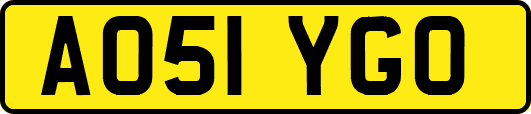 AO51 YGO